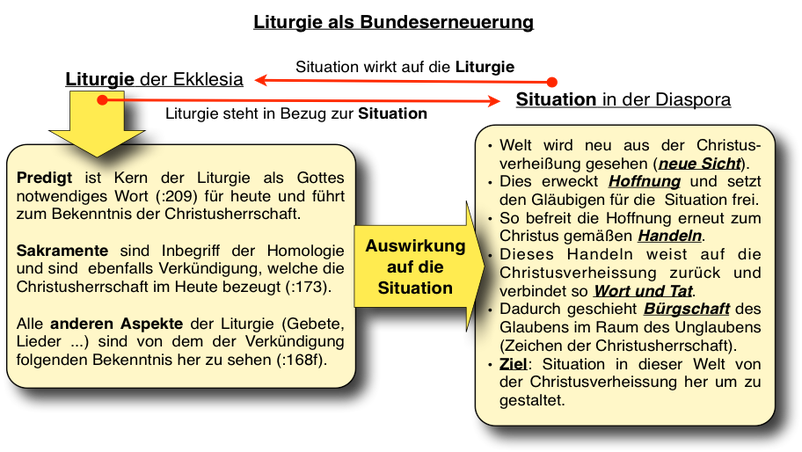 Liturgie als Bundeserneuerung

Situation wirkt auf die Liturgie

Liturgie der Ekklesia

Situation in der Diaspora

Liturgie steht in Bezug zur Situation

Predigt ist Kern der Liturgie als Gottes notwendiges Wort (:209) für heute und führt zum Bekenntnis der Christusherrschaft.

Sakramente sind Inbegriff der Homologie und sind ebenfalls Verkündigung, welche die Christusherrschaft im Heute bezeugt (:173).

Alle anderen Aspekte der Liturgie (Gebete, Lieder ...) sind von dem der Verkündigung folgenden Bekenntnis her zu sehen (:168f).

Auswirkung auf die Situation

• Welt wird neu aus der Christusverheißung gesehen (neue Sicht).
• Dies erweckt Hoffnung und setzt den Gläubigen für die Situation frei.
• So befreit die Hoffnung erneut zum Christus gemäßen Handeln.
• Dieses Handeln weist auf die Christusverheissung zurück und verbindet so Wort und Tat.
• Dadurch geschieht Bürgschaft des Glaubens im Raum des Unglaubens (Zeichen der Christusherrschaft).
• Ziel: Situation in dieser Welt von der Christusverheissung her um zu gestaltet.